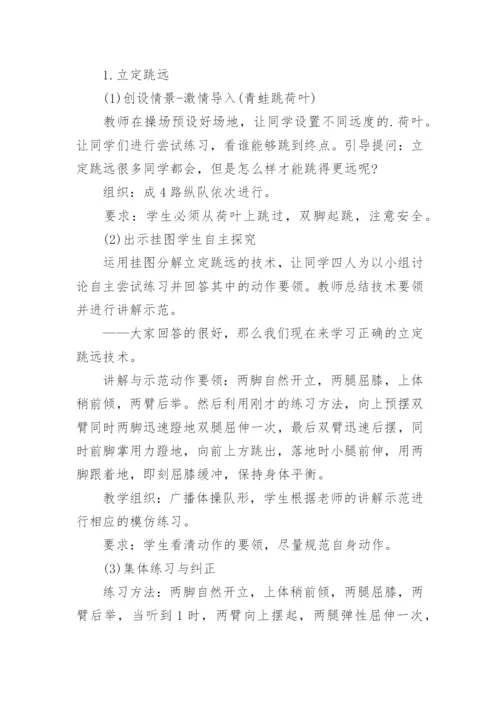 1.立定跳远

(1)创设情景-激情导入(青蛙跳荷叶)

教师在操场预设好场地，让同学设置不同远度的.荷叶。让同学们进行尝试练习，看谁能够跳到终点。引导提问：立定跳远很多同学都会，但是怎么样才能跳得更远呢?

组织：成4路纵队依次进行。

要求：学生必须从荷叶上跳过，双脚起跳，注意安全。

(2)出示挂图学生自主探究

运用挂图分解立定跳远的技术，让同学四人为以小组讨论自主尝试练习并回答其中的动作要领。教师总结技术要领并进行讲解示范。

——大家回答的很好，那么我们现在来学习正确的立定跳远技术。

讲解与示范动作要领：两脚自然开立，两腿屈膝，上体稍前倾，两臂后举。然后利用刚才的练习方法，向上预摆双臂同时两脚迅速蹬地双腿屈伸一次，最后双臂迅速后摆，同时前脚掌用力蹬地，向前上方跳出，落地时小腿前伸，用两脚跟着地，即刻屈膝缓冲，保持身体平衡。

教学组织：广播体操队形，学生根据老师的讲解示范进行相应的模仿练习。

要求：学生看清动作的要领，尽量规范自身动作。

(3)集体练习与纠正

练习方法：两脚自然开立，上体稍前倾，两腿屈膝，两臂后举，当听到1时，两臂向上摆起，两腿弹性屈伸一次，